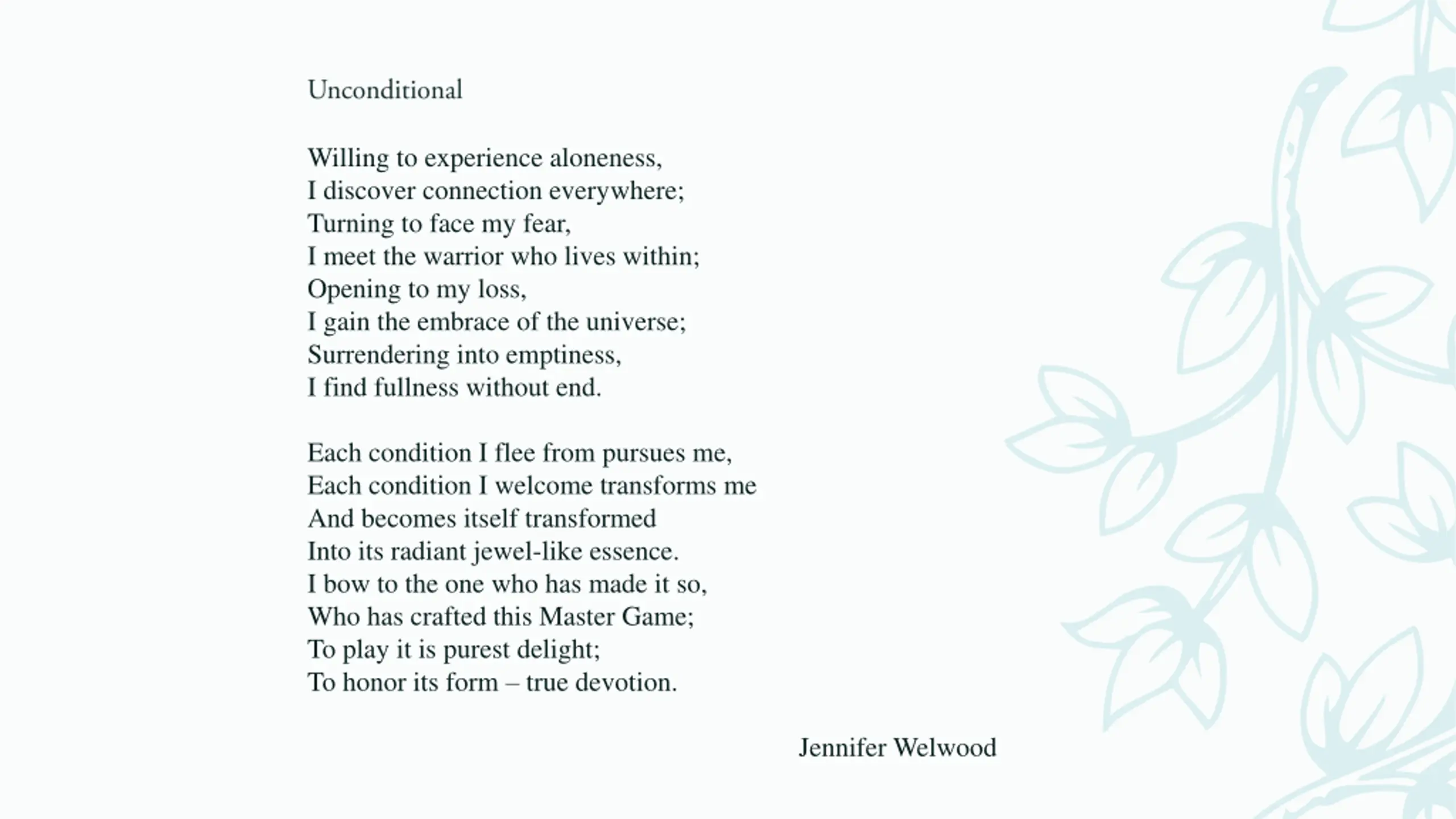 Unconditional

Willing to experience aloneness,
I discover connection everywhere;
Turning to face my fear,
I meet the warrior who lives within;
Opening to my loss,
I gain the embrace of the universe;
Surrendering into emptiness,
I find fullness without end.

Each condition I flee from pursues me,
Each condition I welcome transforms me
And becomes itself transformed
Into its radiant jewel-like essence.
I bow to the one who has made it so,
Who has crafted this Master Game;
To play it is purest delight;
To honor its form – true devotion.

Jennifer Welwood